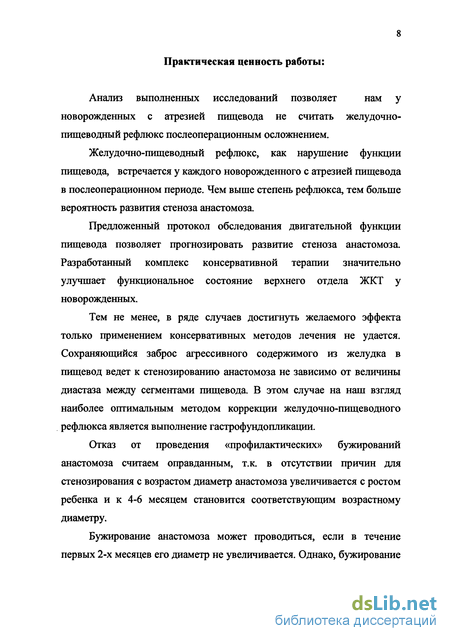 8

Практическая ценность работы:

Анализ выполненных исследований позволяет нам у новорожденных с атрезией пищевода не считать желудочно-пищеводный рефлюкс послеоперационным осложнением.

Желудочно-пищеводный рефлюкс, как нарушение функции пищевода, встречается у каждого новорожденного с атрезией пищевода в послеоперационном периоде. Чем выше степень рефлюкса, тем больше вероятность развития стеноза анастомоза.

Предложенный протокол обследования двигательной функции пищевода позволяет прогнозировать развитие стеноза анастомоза. Разработанный комплекс консервативной терапии значительно улучшает функциональное состояние верхнего отдела ЖКТ у новорожденных.

Тем не менее, в ряде случаев достигнуть желаемого эффекта только применением консервативных методов лечения не удается. Сохраняющийся заброс агрессивного содержимого из желудка в пищевод ведет к стенозированию анастомоза не зависимо от величины диастаза между сегментами пищевода. В этом случае на наш взгляд наиболее оптимальным методом коррекции желудочно-пищеводного рефлюкса является выполнение гастрофундопликации.

Отказ от проведения «профилактических» бужирований анастомоза считаем оправданным, т.к. в отсутствии причин для стенозирования с возрастом диаметр анастомоза увеличивается с ростом ребенка и к 4-6 месяцем становится соответствующим возрастному диаметру.

Бужирование анастомоза может проводиться, если в течение первых 2-х месяцев его диаметр не увеличивается. Однако, бужирование

dsLib.net
библиотека диссертаций